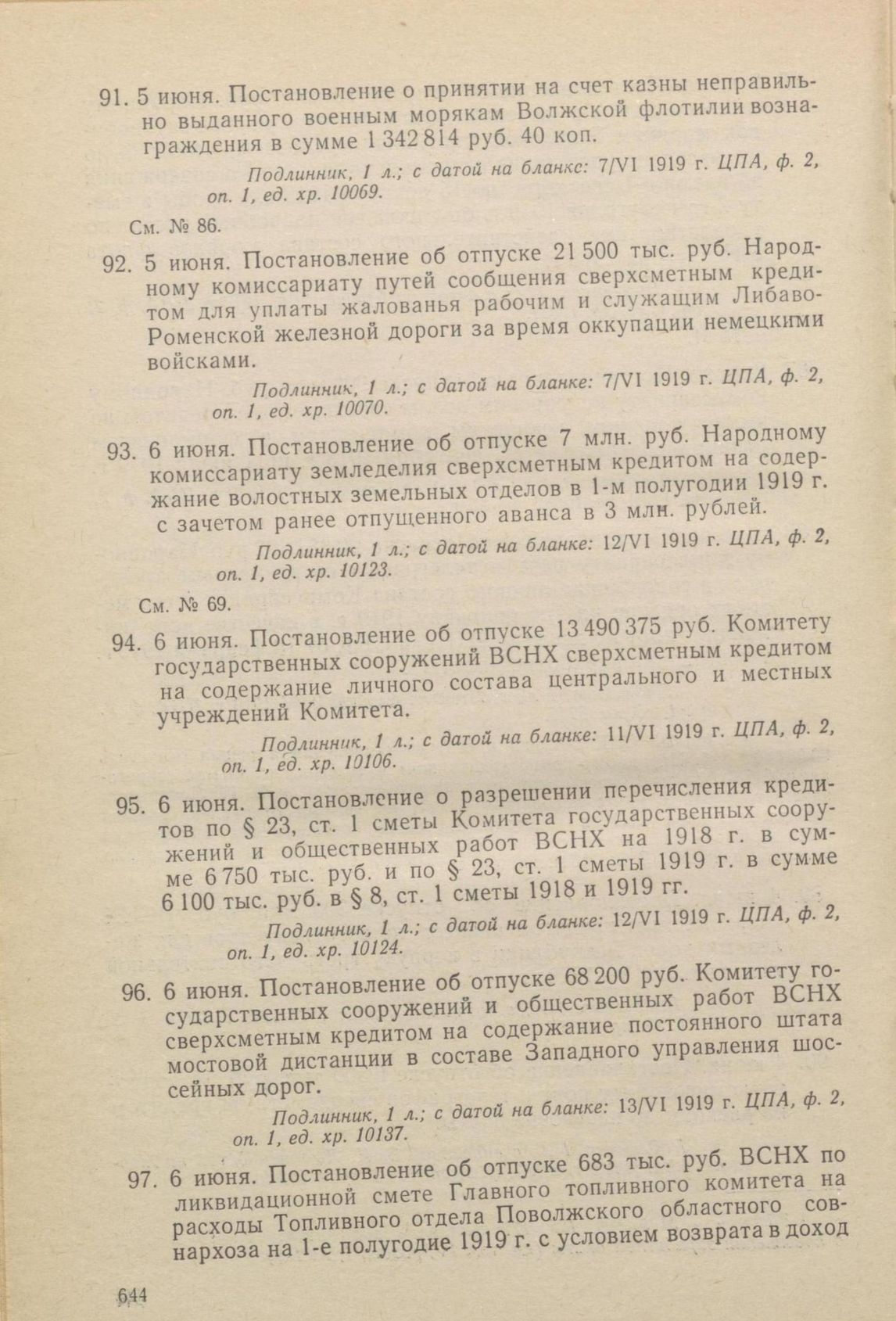 91. 5 июня. Постановление о принятии на счет казны неправильно выданного военным морякам Волжской флотилии вознаграждения в сумме 1 342 814 руб. 40 коп.

Подлинник, 1 л.; с датой на бланке: 7/VI 1919 г. ЦПА, ф. 2, оп. 1, ед. хр. 10069.

См. № 86.

92. 5 июня. Постановление об отпуске 21 500 тыс. руб. Народному комиссариату путей сообщения сверхсметным кредитом для уплаты жалованья рабочим и служащим Либаво-Роменской железной дороги за время оккупации немецкими войсками.

Подлинник, 1 л.; с датой на бланке: 7/VI 1919 г. ЦПА, ф. 2, оп. 1, ед. хр. 10070.

93. 6 июня. Постановление об отпуске 7 млн. руб. Народному комиссариату земледелия сверхсметным кредитом на содержание волостных земельных отделов в 1-м полугодии 1919 г. с зачетом ранее отпущенного аванса в 3 млн. рублей.

Подлинник, 1 л.; с датой на бланке: 12/VI 1919 г. ЦПА, ф. 2, оп. 1, ед. хр. 10123.

См. № 69.

94. 6 июня. Постановление об отпуске 13 490 375 руб. Комитету государственных сооружений ВСНХ сверхсметным кредитом на содержание личного состава центрального и местных учреждений Комитета.

Подлинник, 1 л.; с датой на бланке: 11/VI 1919 г. ЦПА, ф. 2, оп. 1, ед. хр. 10106.

95. 6 июня. Постановление о разрешении перечисления кредитов по § 23, ст. 1 сметы Комитета государственных сооружений и общественных работ ВСНХ на 1918 г. в сумме 6 750 тыс. руб. и по § 23, ст. 1 сметы 1919 г. в сумме 6 100 тыс. руб. в § 8, ст. 1 сметы 1918 и 1919 гг.

Подлинник, 1 л.; с датой на бланке: 12/VI 1919 г. ЦПА, ф. 2, оп. 1, ед. хр. 10124.

96. 6 июня. Постановление об отпуске 68 200 руб. Комитету государственных сооружений и общественных работ ВСНХ сверхсметным кредитом на содержание постоянного штата мостовой дистанции в составе Западного управления шоссейных дорог.

Подлинник, 1 л.; с датой на бланке: 13/VI 1919 г. ЦПА, ф. 2, оп. 1, ед. хр. 10137.

97. 6 июня. Постановление об отпуске 683 тыс. руб. ВСНХ по ликвидационной смете Главного топливного комитета на расходы Топливного отдела Поволжского областного совнархоза на 1-е полугодие 1919 г. с условием возврата в доход

644